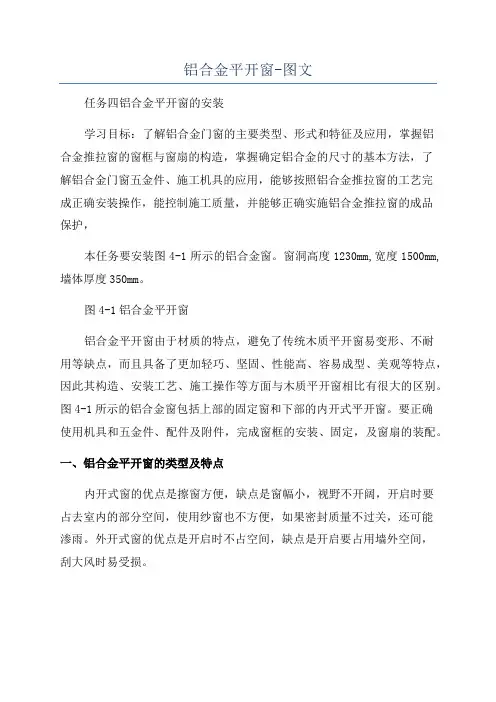 铝合金平开窗-图文

任务四铝合金平开窗的安装

学习目标：了解铝合金门窗的主要类型、形式和特征及应用，掌握铝合金推拉窗的窗框与窗扇的构造，掌握确定铝合金的尺寸的基本方法，了解铝合金门窗五金件、施工机具的应用，能够按照铝合金推拉窗的工艺完成正确安装操作，能控制施工质量，并能够正确实施铝合金推拉窗的成品保护，

本任务要安装图 4-1 所示的铝合金窗。窗洞高度 1230mm,宽度 1500mm,墙体厚度 350mm。

图 4-1 铝合金平开窗

铝合金平开窗由于材质的特点，避免了传统木质平开窗易变形、不耐用等缺点，而且具备了更加轻巧、坚固、性能高、容易成型、美观等特点，因此其构造、安装工艺、施工操作等方面与木质平开窗相比有很大的区别。图 4-1 所示的铝合金窗包括上部的固定窗和下部的内开式平开窗。要正确使用机具和五金件、配件及附件，完成窗框的安装、固定，及窗扇的装配。

一、铝合金平开窗的类型及特点

内开式窗的优点是擦窗方便，缺点是窗幅小，视野不开阔，开启时要占去室内的部分空间，使用纱窗也不方便，如果密封质量不过关，还可能渗雨。外开式窗的优点是开启时不占空间，缺点是开启要占用墙外空间，刮大风时易受损。